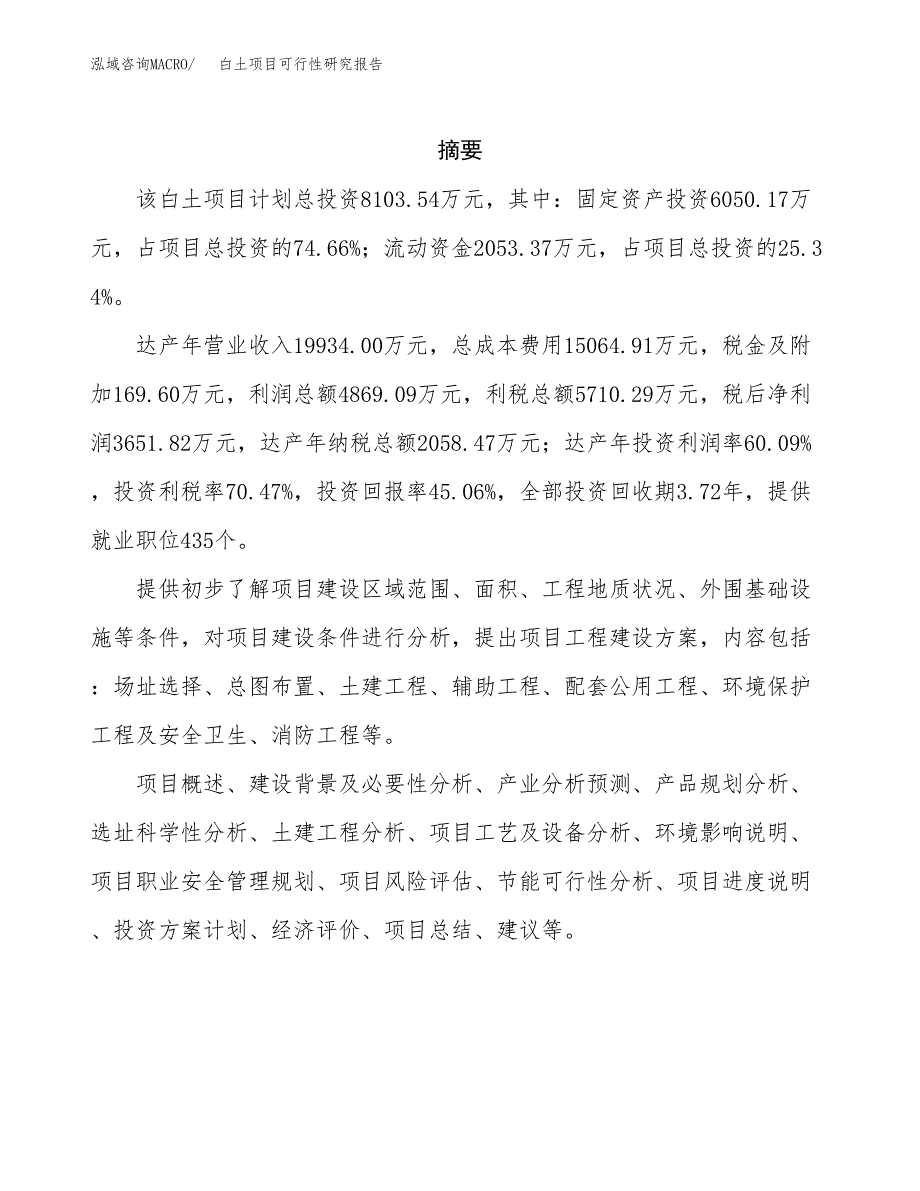 泓域咨询MACRO/　白土项目可行性研究报告

摘要

该白土项目计划总投资8103.54万元，其中：固定资产投资6050.17万元，占项目总投资的74.66%；流动资金2053.37万元，占项目总投资的25.34%。

达产年营业收入19934.00万元，总成本费用15064.91万元，税金及附加169.60万元，利润总额4869.09万元，利税总额5710.29万元，税后净利润3651.82万元，达产年纳税总额2058.47万元；达产年投资利润率60.09%，投资利税率70.47%，投资回报率45.06%，全部投资回收期3.72年，提供就业职位435个。

提供初步了解项目建设区域范围、面积、工程地质状况、外围基础设施等条件，对项目建设条件进行分析，提出项目工程建设方案，内容包括：场址选择、总图布置、土建工程、辅助工程、配套公用工程、环境保护工程及安全卫生、消防工程等。

项目概述、建设背景及必要性分析、产业分析预测、产品规划分析、选址科学性分析、土建工程分析、项目工艺及设备分析、环境影响说明、项目职业安全管理规划、项目风险评估、节能可行性分析、项目进度说明、投资方案计划、经济评价、项目总结、建议等。